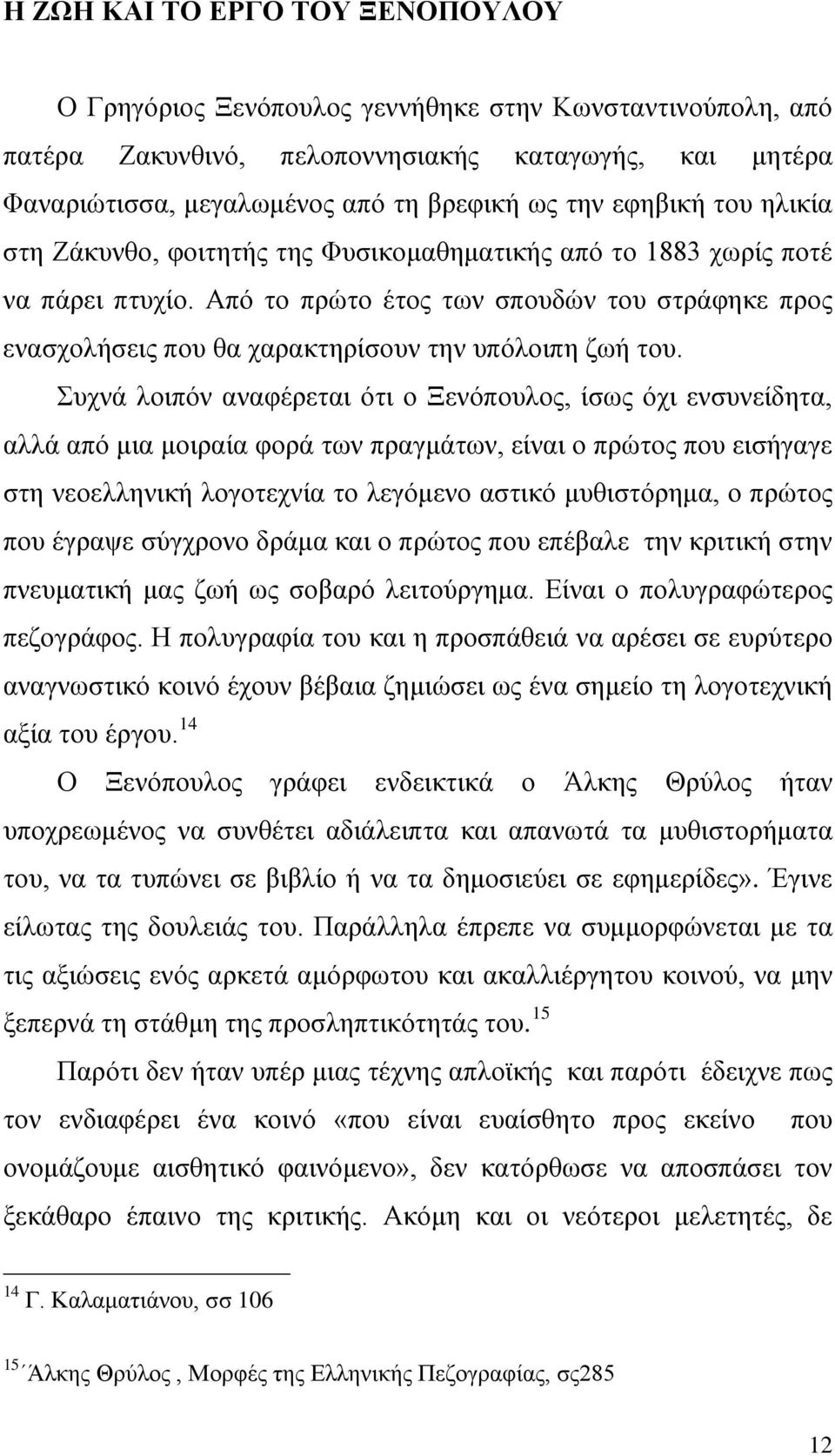 Η ΖΩΗ ΚΑΙ ΤΟ ΕΡΓΟ ΤΟΥ ΞΕΝΟΠΟΥΛΟΥ

Ο Γρηγόριος Ξενόπουλος γεννήθηκε στην Κωνσταντινούπολη, από πατέρα Ζακυνθινό, πελοποννησιακής καταγωγής, και μητέρα Φαναριώτισσα, μεγαλωμένος από τη βρεφική ως την εφηβική του ηλικία στη Ζάκυνθο, φοιτητής της Φυσικομαθηματικής από το 1883 χωρίς ποτέ να πάρει πτυχίο. Από το πρώτο έτος των σπουδών του στράφηκε προς ενασχολήσεις που θα χαρακτηρίσουν την υπόλοιπη ζωή του.

Συχνά λοιπόν αναφέρεται ότι ο Ξενόπουλος, ίσως όχι ενσυνείδητα, αλλά από μια μοιραία φορά των πραγμάτων, είναι ο πρώτος που εισήγαγε στη νεοελληνική λογοτεχνία το λεγόμενο αστικό μυθιστόρημα, ο πρώτος που έγραψε σύγχρονο δράμα και ο πρώτος που επέβαλε την κριτική στην πνευματική μας ζωή ως σοβαρό λειτούργημα. Είναι ο πολυγραφώτερος πεζογράφος. Η πολυγραφία του και η προσπάθειά να αρέσει σε ευρύτερο αναγνωστικό κοινό έχουν βέβαια ζημιώσει ως ένα σημείο τη λογοτεχνική αξία του έργου.$^{14}$

Ο Ξενόπουλος γράφει ενδεικτικά ο Άλκης Θρύλος ήταν υποχρεωμένος να συνθέτει αδιάλειπτα και απανωτά τα μυθιστορήματα του, να τα τυπώνει σε βιβλίο ή να τα δημοσιεύει σε εφημερίδες». Έγινε είλωτας της δουλειάς του. Παράλληλα έπρεπε να συμμορφώνεται με τα τις αξιώσεις ενός αρκετά αμόρφωτου και ακαλλιέργητου κοινού, να μην ξεπερνά τη στάθμη της προσληπτικότητάς του.$^{15}$

Παρότι δεν ήταν υπέρ μιας τέχνης απλοϊκής και παρότι έδειχνε πως τον ενδιαφέρει ένα κοινό «που είναι ευαίσθητο προς εκείνο που ονομάζουμε αισθητικό φαινόμενο», δεν κατόρθωσε να αποσπάσει τον ξεκάθαρο έπαινο της κριτικής. Ακόμη και οι νεότεροι μελετητές, δε

$^{14}$ Γ. Καλαματιάνου, σσ 106

$^{15}$ Άλκης Θρύλος , Μορφές της Ελληνικής Πεζογραφίας, σς285

12